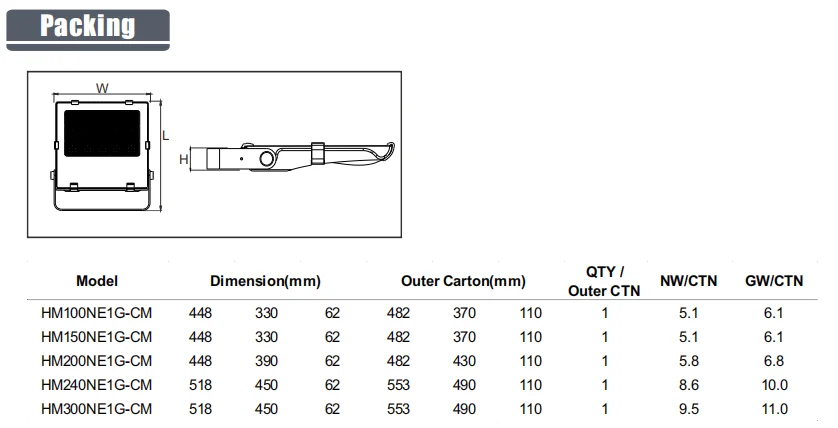 Packing

W
L
H

| Model | Dimension(mm) | | | Outer Carton(mm) | | | QTY / Outer CTN | NW/CTN | GW/CTN |
|---|---|---|---|---|---|---|---|---|---|
| HM100NE1G-CM | 448 | 330 | 62 | 482 | 370 | 110 | 1 | 5.1 | 6.1 |
| HM150NE1G-CM | 448 | 330 | 62 | 482 | 370 | 110 | 1 | 5.1 | 6.1 |
| HM200NE1G-CM | 448 | 390 | 62 | 482 | 430 | 110 | 1 | 5.8 | 6.8 |
| HM240NE1G-CM | 518 | 450 | 62 | 553 | 490 | 110 | 1 | 8.6 | 10.0 |
| HM300NE1G-CM | 518 | 450 | 62 | 553 | 490 | 110 | 1 | 9.5 | 11.0 |